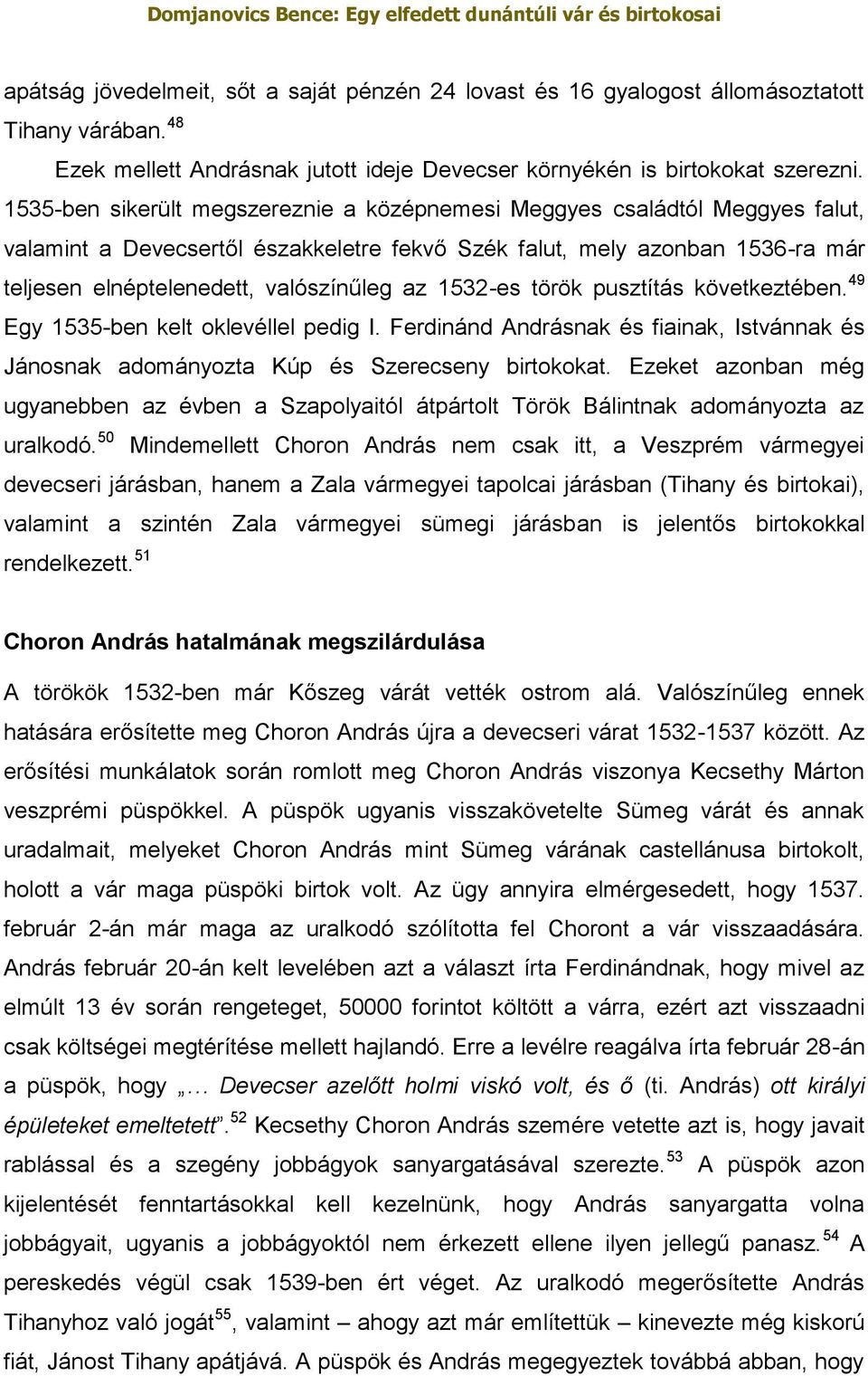 Domjanovics Bence: Egy elfedett dunántúli vár és birtokosai

apátság jövedelmeit, sőt a saját pénzén 24 lovast és 16 gyalogost állomásoztatott Tihany várában.$^{48}$

Ezek mellett Andrásnak jutott ideje Devecser környékén is birtokokat szerezni. 1535-ben sikerült megszereznie a középnemesi Meggyes családtól Meggyes falut, valamint a Devecsertől északkeletre fekvő Szék falut, mely azonban 1536-ra már teljesen elnéptelenedett, valószínűleg az 1532-es török pusztítás következtében.$^{49}$ Egy 1535-ben kelt oklevéllel pedig I. Ferdinánd Andrásnak és fiainak, Istvánnak és Jánosnak adományozta Kúp és Szerecseny birtokokat. Ezeket azonban még ugyanebben az évben a Szapolyaitól átpártolt Török Bálintnak adományozta az uralkodó.$^{50}$ Mindemellett Choron András nem csak itt, a Veszprém vármegyei devecseri járásban, hanem a Zala vármegyei tapolcai járásban (Tihany és birtokai), valamint a szintén Zala vármegyei sümegi járásban is jelentős birtokokkal rendelkezett.$^{51}$

Choron András hatalmának megszilárdulása

A törökök 1532-ben már Kőszeg várát vették ostrom alá. Valószínűleg ennek hatására erősítette meg Choron András újra a devecseri várat 1532-1537 között. Az erősítési munkálatok során romlott meg Choron András viszonya Kecsethy Márton veszprémi püspökkel. A püspök ugyanis visszakövetelte Sümeg várát és annak uradalmait, melyeket Choron András mint Sümeg várának castellánusa birtokolt, holott a vár maga püspöki birtok volt. Az ügy annyira elmérgesedett, hogy 1537. február 2-án már maga az uralkodó szólította fel Choront a vár visszaadására. András február 20-án kelt levelében azt a választ írta Ferdinándnak, hogy mivel az elmúlt 13 év során rengeteget, 50000 forintot költött a várra, ezért azt visszaadni csak költségei megtérítése mellett hajlandó. Erre a levélre reagálva írta február 28-án a püspök, hogy „… Devecser azelőtt holmi viskó volt, és ő (ti. András) ott királyi épületeket emeltetett”.$^{52}$ Kecsethy Choron András szemére vetette azt is, hogy javait rablással és a szegény jobbágyok sanyargatásával szerezte.$^{53}$ A püspök azon kijelentését fenntartásokkal kell kezelnünk, hogy András sanyargatta volna jobbágyait, ugyanis a jobbágyoktól nem érkezett ellene ilyen jellegű panasz.$^{54}$ A pereskedés végül csak 1539-ben ért véget. Az uralkodó megerősítette András Tihanyhoz való jogát$^{55}$, valamint – ahogy azt már említettük – kinevezte még kiskorú fiát, Jánost Tihany apátjává. A püspök és András megegyeztek továbbá abban, hogy